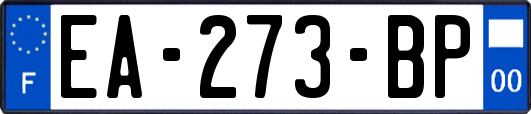 F
EA-273-BP
00